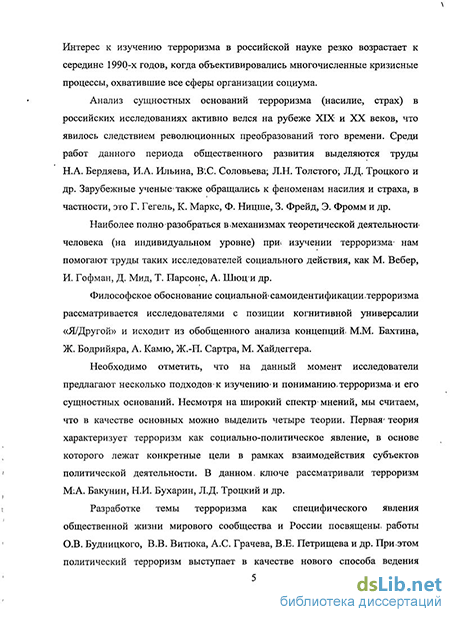 Интерес к изучению терроризма в российской науке резко возрастает к середине 1990-х годов, когда объективировались многочисленные кризисные процессы, охватившие все сферы организации социума.

Анализ сущностных оснований терроризма (насилие, страх) в российских исследованиях активно велся на рубеже XIX и XX веков, что явилось следствием революционных преобразований того времени. Среди работ данного периода общественного развития выделяются труды Н.А. Бердяева, И.А. Ильина, В.С. Соловьева, Л.Н. Толстого, Л.Д. Троцкого и др. Зарубежные ученые также обращались к феноменам насилия и страха, в частности, это Г. Гегель, К. Маркс, Ф. Ницше, З. Фрейд, Э. Фромм и др.

Наиболее полно разобраться в механизмах теоретической деятельности человека (на индивидуальном уровне) при изучении терроризма нам помогают труды таких исследователей социального действия, как М. Вебер, И. Гофман, Д. Мид, Т. Парсонс, А. Шюц и др.

Философское обоснование социальной самоидентификации терроризма рассматривается исследователями с позиции когнитивной универсалии «Я/Другой» и исходит из обобщенного анализа концепций М.М. Бахтина, Ж. Бодрийяра, А. Камю, Ж.-П. Сартра, М. Хайдеггера.

Необходимо отметить, что на данный момент исследователи предлагают несколько подходов к изучению и пониманию терроризма и его сущностных оснований. Несмотря на широкий спектр мнений, мы считаем, что в качестве основных можно выделить четыре теории. Первая теория характеризует терроризм как социально-политическое явление, в основе которого лежат конкретные цели в рамках взаимодействия субъектов политической деятельности. В данном ключе рассматривали терроризм М.А. Бакунин, Н.И. Бухарин, Л.Д. Троцкий и др.

Разработке темы терроризма как специфического явления общественной жизни мирового сообщества и России посвящены работы О.В. Будницкого, В.В. Витюка, А.С. Грачева, В.Е. Петрищева и др. При этом политический терроризм выступает в качестве нового способа ведения

5

dsLib.net
библиотека диссертаций